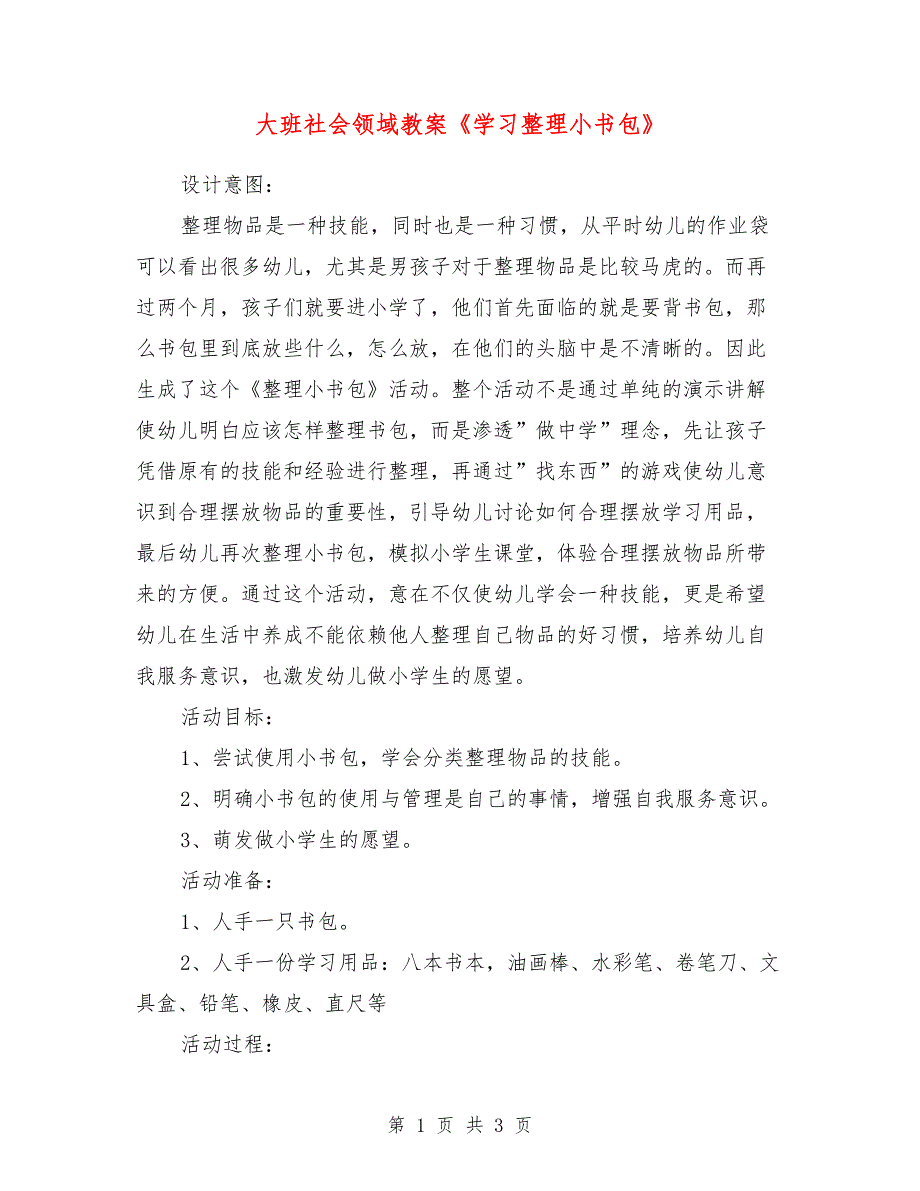 大班社会领域教案《学习整理小书包》

设计意图：

整理物品是一种技能，同时也是一种习惯，从平时幼儿的作业袋可以看出很多幼儿，尤其是男孩子对于整理物品是比较马虎的。而再过两个月，孩子们就要进小学了，他们首先面临的就是要背书包，那么书包里到底放些什么，怎么放，在他们的头脑中是不清晰的。因此生成了这个《整理小书包》活动。整个活动不是通过单纯的演示讲解使幼儿明白应该怎样整理书包，而是渗透”做中学”理念，先让孩子凭借原有的技能和经验进行整理，再通过”找东西”的游戏使幼儿意识到合理摆放物品的重要性，引导幼儿讨论如何合理摆放学习用品，最后幼儿再次整理小书包，模拟小学生课堂，体验合理摆放物品所带来的方便。通过这个活动，意在不仅使幼儿学会一种技能，更是希望幼儿在生活中养成不能依赖他人整理自己物品的好习惯，培养幼儿自我服务意识，也激发幼儿做小学生的愿望。

活动目标：

1、尝试使用小书包，学会分类整理物品的技能。

2、明确小书包的使用与管理是自己的事情，增强自我服务意识。

3、萌发做小学生的愿望。

活动准备：

1、人手一只书包。

2、人手一份学习用品：八本书本，油画棒、水彩笔、卷笔刀、文具盒、铅笔、橡皮、直尺等

活动过程：

第 1 页 共 3 页